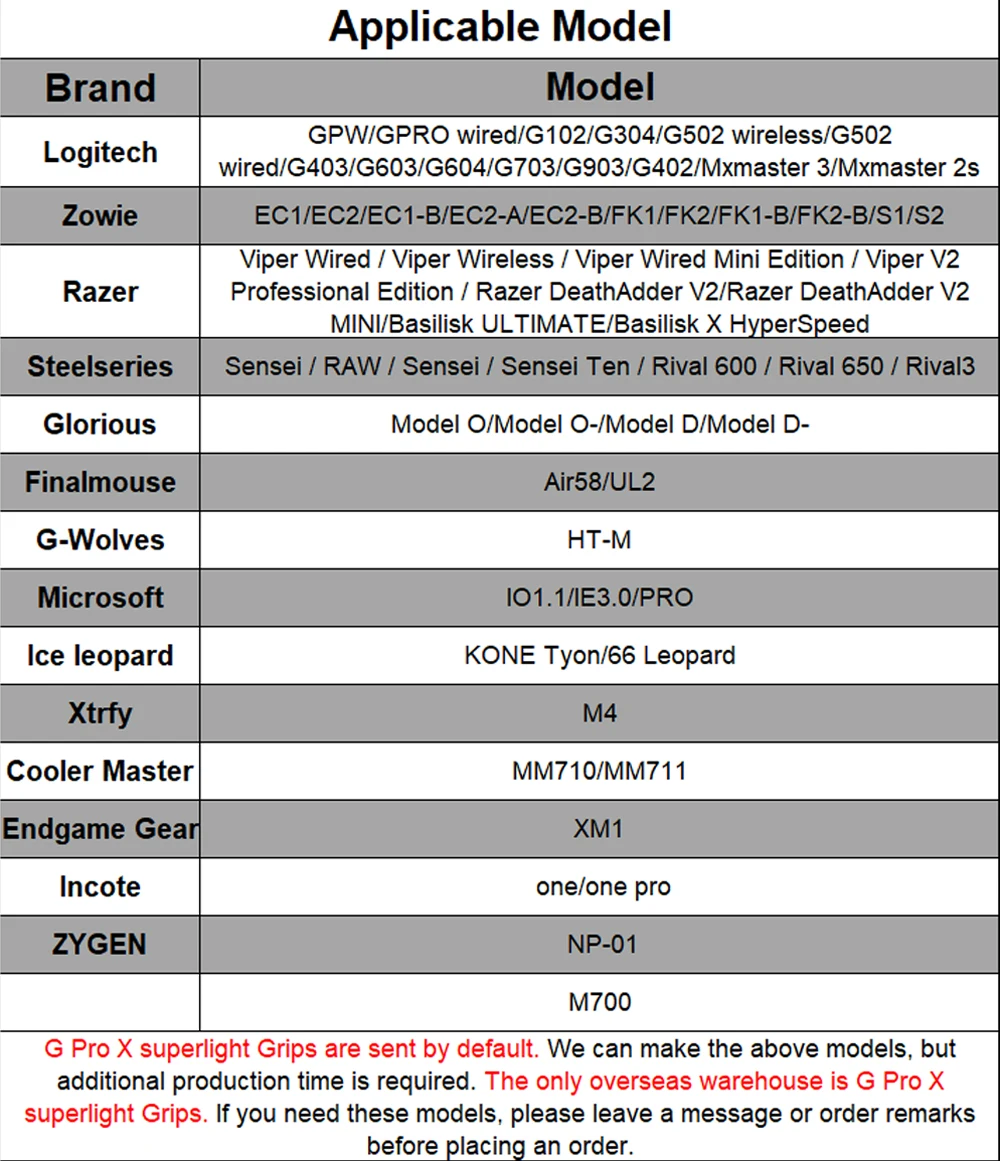 Applicable Model

| Brand | Model |
|---|---|
| Logitech | GPW/GPRO wired/G102/G304/G502 wireless/G502 wired/G403/G603/G604/G703/G903/G402/Mxmaster 3/Mxmaster 2s |
| Zowie | EC1/EC2/EC1-B/EC2-A/EC2-B/FK1/FK2/FK1-B/FK2-B/S1/S2 |
| Razer | Viper Wired / Viper Wireless / Viper Wired Mini Edition / Viper V2 Professional Edition / Razer DeathAdder V2/Razer DeathAdder V2 MINI/Basilisk ULTIMATE/Basilisk X HyperSpeed |
| Steelseries | Sensei / RAW / Sensei / Sensei Ten / Rival 600 / Rival 650 / Rival3 |
| Glorious | Model O/Model O-/Model D/Model D- |
| Finalmouse | Air58/UL2 |
| G-Wolves | HT-M |
| Microsoft | IO1.1/IE3.0/PRO |
| Ice leopard | KONE Tyon/66 Leopard |
| Xtrfy | M4 |
| Cooler Master | MM710/MM711 |
| Endgame Gear | XM1 |
| Incote | one/one pro |
| ZYGEN | NP-01 |
|  | M700 |

G Pro X superlight Grips are sent by default. We can make the above models, but additional production time is required. The only overseas warehouse is G Pro X superlight Grips. If you need these models, please leave a message or order remarks before placing an order.